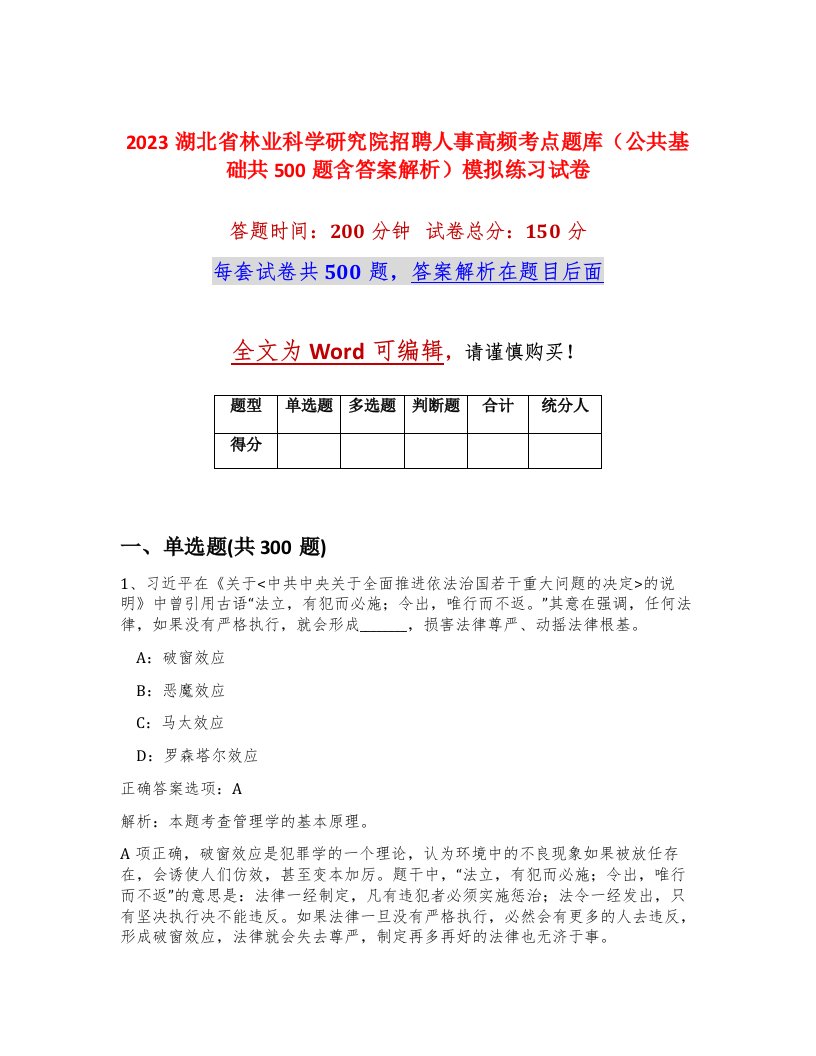 2023 湖北省林业科学研究院招聘人事高频考点题库（公共基础共 500 题含答案解析）模拟练习试卷

答题时间：200 分钟 试卷总分：150 分

每套试卷共 500 题，答案解析在题目后面

全文为 Word 可编辑，请谨慎购买！

| 题型 | 单选题 | 多选题 | 判断题 | 合计 | 统分人 |
|---|---|---|---|---|---|
| 得分 | | | | | |

一、单选题(共 300 题)

1、习近平在《关于<中共中央关于全面推进依法治国若干重大问题的决定>的说明》中曾引用古语“法立，有犯而必施；令出，唯行而不返。”其意在强调，任何法律，如果没有严格执行，就会形成______，损害法律尊严、动摇法律根基。

A：破窗效应

B：恶魔效应

C：马太效应

D：罗森塔尔效应

正确答案选项：A

解析：本题考查管理学的基本原理。

A 项正确，破窗效应是犯罪学的一个理论，认为环境中的不良现象如果被放任存在，会诱使人们仿效，甚至变本加厉。题干中，“法立，有犯而必施；令出，唯行而不返”的意思是：法律一经制定，凡有违犯者必须实施惩治；法令一经发出，只有坚决执行决不能违反。如果法律一旦没有严格执行，必然会有更多的人去违反，形成破窗效应，法律就会失去尊严，制定再多再好的法律也无济于事。